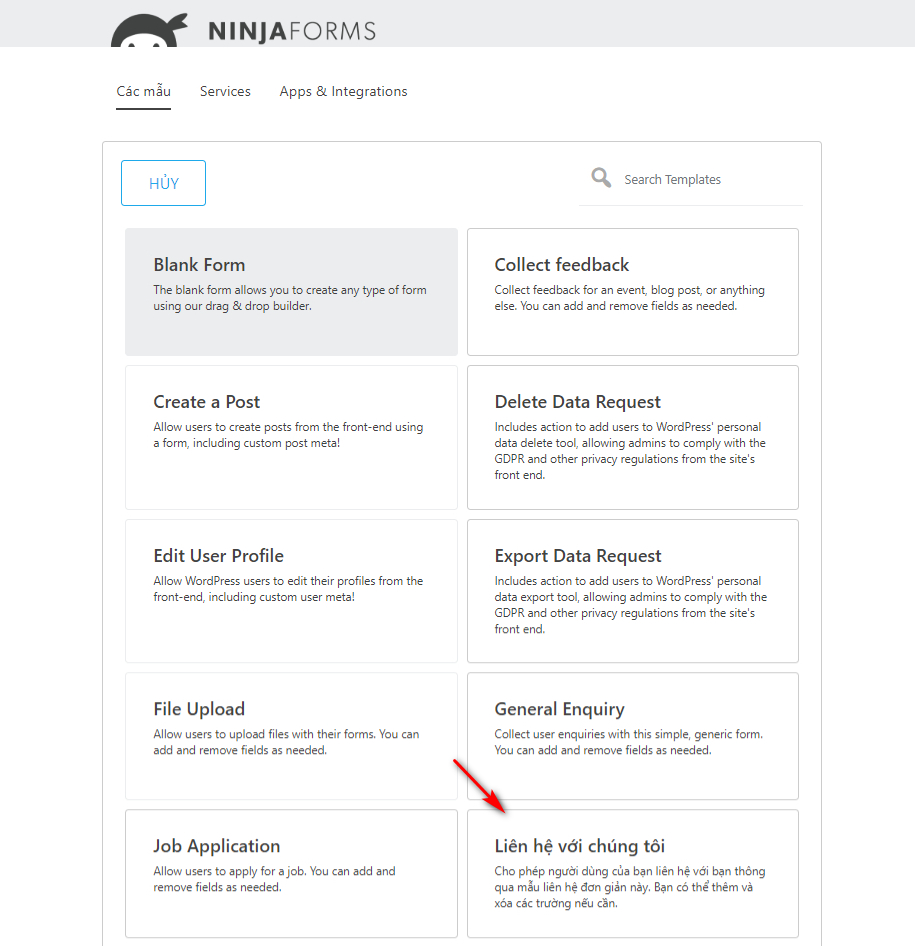 NINJAFORMS

Các mẫu Services Apps & Integrations

HỦY

Search Templates

Blank Form
The blank form allows you to create any type of form using our drag & drop builder.

Collect feedback
Collect feedback for an event, blog post, or anything else. You can add and remove fields as needed.

Create a Post
Allow users to create posts from the front-end using a form, including custom post meta!

Delete Data Request
Includes action to add users to WordPress' personal data delete tool, allowing admins to comply with the GDPR and other privacy regulations from the site's front end.

Edit User Profile
Allow WordPress users to edit their profiles from the front-end, including custom user meta!

Export Data Request
Includes action to add users to WordPress' personal data export tool, allowing admins to comply with the GDPR and other privacy regulations from the site's front end.

File Upload
Allow users to upload files with their forms. You can add and remove fields as needed.

General Enquiry
Collect user enquiries with this simple, generic form. You can add and remove fields as needed.

Job Application
Allow users to apply for a job. You can add and remove fields as needed.

Liên hệ với chúng tôi
Cho phép người dùng của bạn liên hệ với bạn thông qua mẫu liên hệ đơn giản này. Bạn có thể thêm và xóa các trường nếu cần.